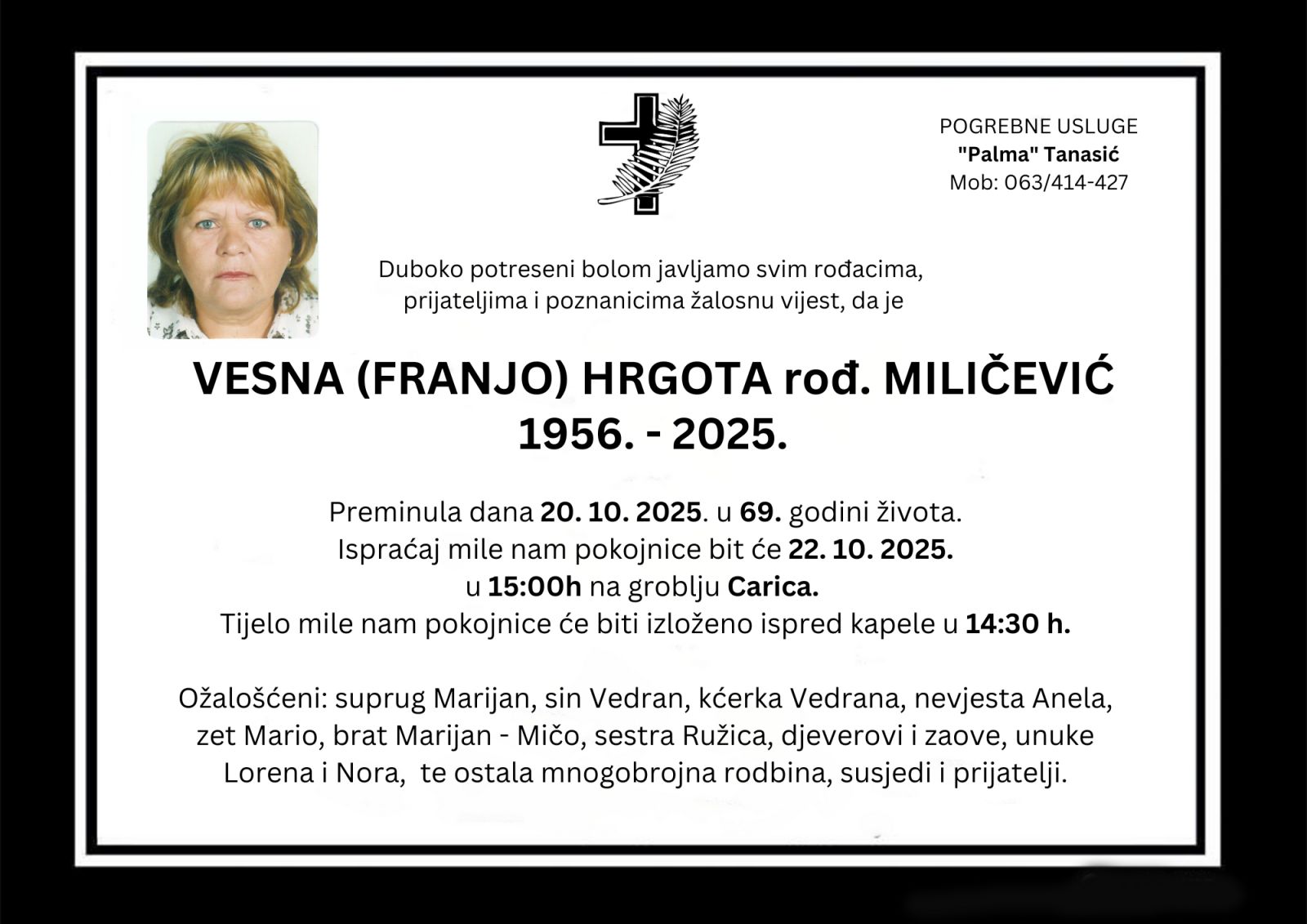 POGREBNE USLUGE
"Palma" Tanasić
Mob: 063/414-427

Duboko potreseni bolom javljamo svim rođacima, prijateljima i poznanicima žalosnu vijest, da je

VESNA (FRANJO) HRGOTA rođ. MILIČEVIĆ
1956. - 2025.

Preminula dana 20. 10. 2025. u 69. godini života.
Ispraćaj mile nam pokojnice bit će 22. 10. 2025.
u 15:00h na groblju Carica.
Tijelo mile nam pokojnice će biti izloženo ispred kapele u 14:30 h.

Ožalošćeni: suprug Marijan, sin Vedran, kćerka Vedrana, nevjesta Anela, zet Mario, brat Marijan - Mičo, sestra Ružica, djeverovi i zaove, unuke Lorena i Nora, te ostala mnogobrojna rodbina, susjedi i prijatelji.